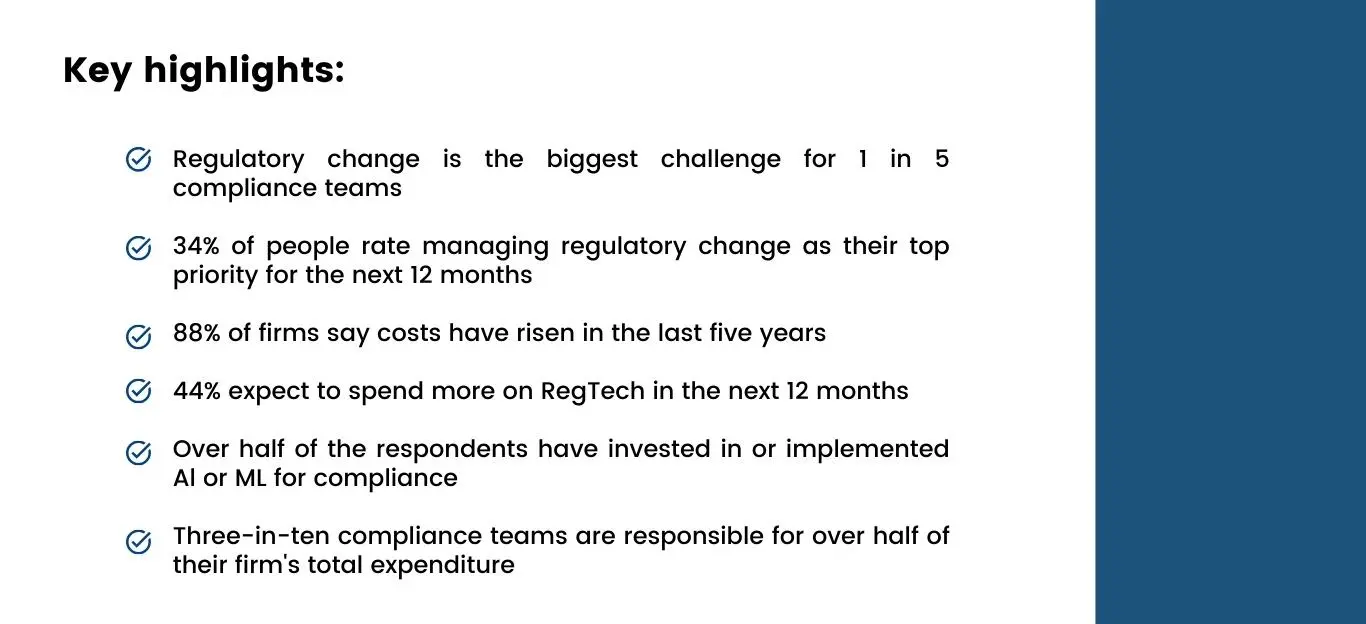 Key highlights:

Regulatory change is the biggest challenge for 1 in 5 compliance teams

34% of people rate managing regulatory change as their top priority for the next 12 months

88% of firms say costs have risen in the last five years

44% expect to spend more on RegTech in the next 12 months

Over half of the respondents have invested in or implemented AI or ML for compliance

Three-in-ten compliance teams are responsible for over half of their firm's total expenditure